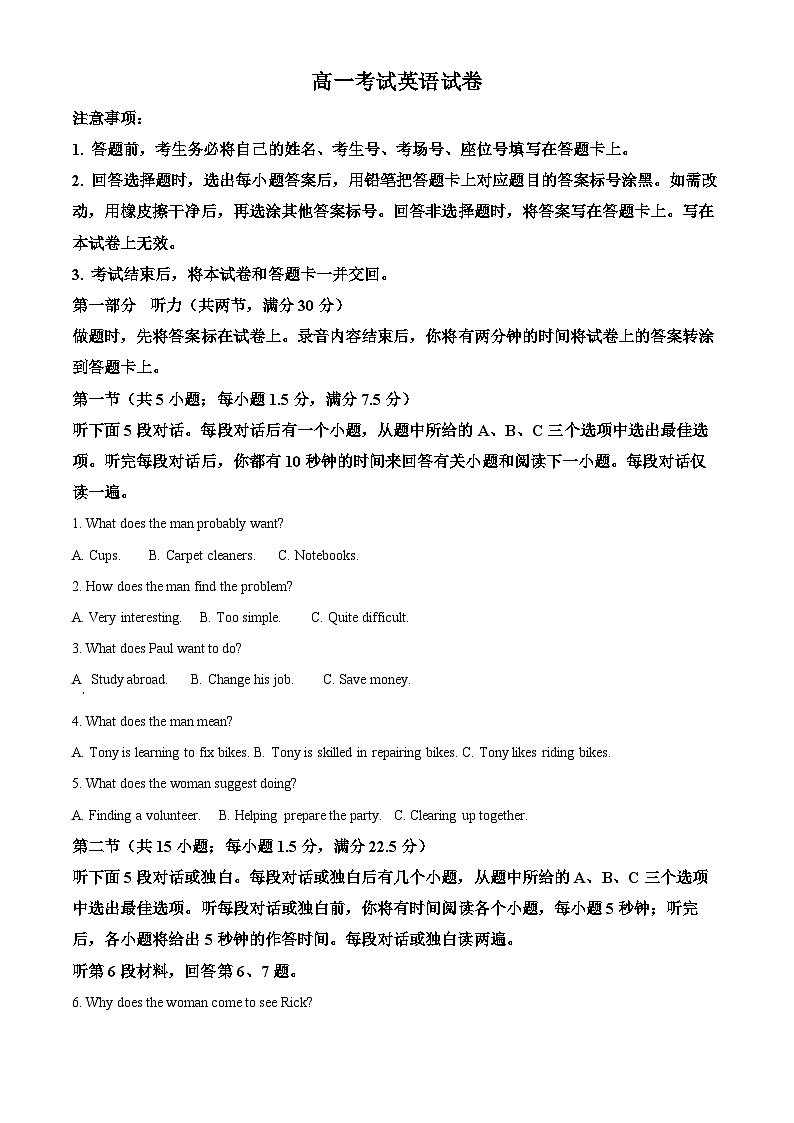 高一考试英语试卷

注意事项：

1. 答题前，考生务必将自己的姓名、考生号、考场号、座位号填写在答题卡上。

2. 回答选择题时，选出每小题答案后，用铅笔把答题卡上对应题目的答案标号涂黑。如需改动，用橡皮擦干净后，再选涂其他答案标号。回答非选择题时，将答案写在答题卡上。写在本试卷上无效。

3. 考试结束后，将本试卷和答题卡一并交回。

第一部分 听力（共两节，满分 30 分）

做题时，先将答案标在试卷上。录音内容结束后，你将有两分钟的时间将试卷上的答案转涂到答题卡上。

第一节（共 5 小题；每小题 1.5 分，满分 7.5 分）

听下面 5 段对话。每段对话后有一个小题，从题中所给的 A、B、C 三个选项中选出最佳选项。听完每段对话后，你都有 10 秒钟的时间来回答有关小题和阅读下一小题。每段对话仅读一遍。

1. What does the man probably want?

A. Cups. B. Carpet cleaners. C. Notebooks.

2. How does the man find the problem?

A. Very interesting. B. Too simple. C. Quite difficult.

3. What does Paul want to do?

A. Study abroad. B. Change his job. C. Save money.

4. What does the man mean?

A. Tony is learning to fix bikes. B. Tony is skilled in repairing bikes. C. Tony likes riding bikes.

5. What does the woman suggest doing?

A. Finding a volunteer. B. Helping prepare the party. C. Clearing up together.

第二节（共 15 小题；每小题 1.5 分，满分 22.5 分）

听下面 5 段对话或独白。每段对话或独白后有几个小题，从题中所给的 A、B、C 三个选项中选出最佳选项。听每段对话或独白前，你将有时间阅读各个小题，每小题 5 秒钟；听完后，各小题将给出 5 秒钟的作答时间。每段对话或独白读两遍。

听第 6 段材料，回答第 6、7 题。

6. Why does the woman come to see Rick?